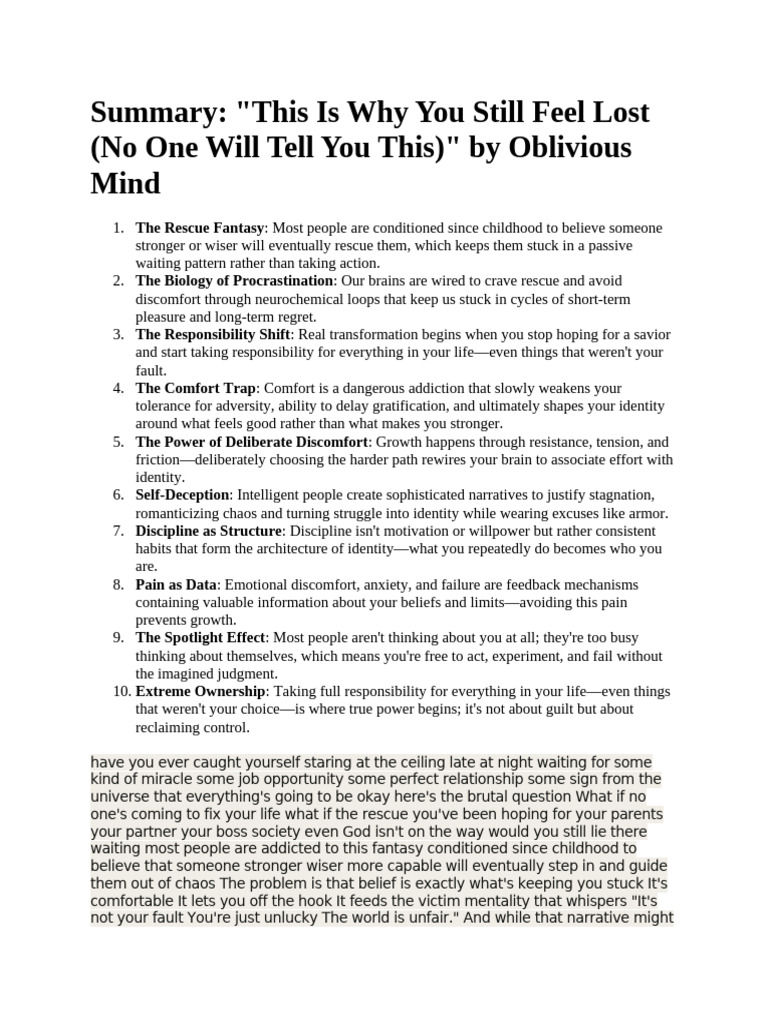 Summary: "This Is Why You Still Feel Lost (No One Will Tell You This)" by Oblivious Mind

1. The Rescue Fantasy: Most people are conditioned since childhood to believe someone stronger or wiser will eventually rescue them, which keeps them stuck in a passive waiting pattern rather than taking action.
2. The Biology of Procrastination: Our brains are wired to crave rescue and avoid discomfort through neurochemical loops that keep us stuck in cycles of short-term pleasure and long-term regret.
3. The Responsibility Shift: Real transformation begins when you stop hoping for a savior and start taking responsibility for everything in your life—even things that weren't your fault.
4. The Comfort Trap: Comfort is a dangerous addiction that slowly weakens your tolerance for adversity, ability to delay gratification, and ultimately shapes your identity around what feels good rather than what makes you stronger.
5. The Power of Deliberate Discomfort: Growth happens through resistance, tension, and friction—deliberately choosing the harder path rewires your brain to associate effort with identity.
6. Self-Deception: Intelligent people create sophisticated narratives to justify stagnation, romanticizing chaos and turning struggle into identity while wearing excuses like armor.
7. Discipline as Structure: Discipline isn't motivation or willpower but rather consistent habits that form the architecture of identity—what you repeatedly do becomes who you are.
8. Pain as Data: Emotional discomfort, anxiety, and failure are feedback mechanisms containing valuable information about your beliefs and limits—avoiding this pain prevents growth.
9. The Spotlight Effect: Most people aren't thinking about you at all; they're too busy thinking about themselves, which means you're free to act, experiment, and fail without the imagined judgment.
10. Extreme Ownership: Taking full responsibility for everything in your life—even things that weren't your choice—is where true power begins; it's not about guilt but about reclaiming control.

have you ever caught yourself staring at the ceiling late at night waiting for some kind of miracle some job opportunity some perfect relationship some sign from the universe that everything's going to be okay here's the brutal question What if no one's coming to fix your life what if the rescue you've been hoping for your parents your partner your boss society even God isn't on the way would you still lie there waiting most people are addicted to this fantasy conditioned since childhood to believe that someone stronger wiser more capable will eventually step in and guide them out of chaos The problem is that belief is exactly what's keeping you stuck It's comfortable It lets you off the hook It feeds the victim mentality that whispers "It's not your fault You're just unlucky The world is unfair." And while that narrative might